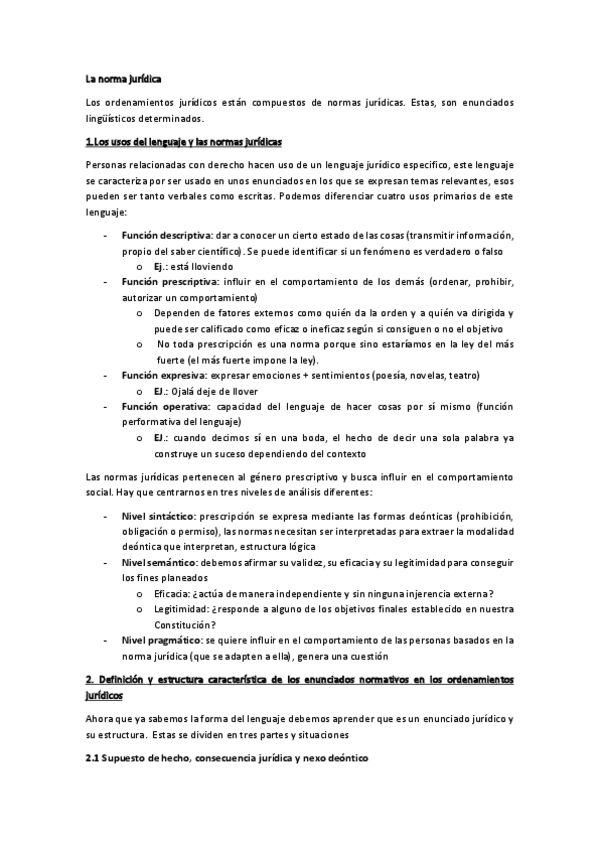 La norma jurídica

Los ordenamientos jurídicos están compuestos de normas jurídicas. Estas, son enunciados lingüísticos determinados.

1.Los usos del lenguaje y las normas jurídicas

Personas relacionadas con derecho hacen uso de un lenguaje jurídico especifico, este lenguaje se caracteriza por ser usado en unos enunciados en los que se expresan temas relevantes, esos pueden ser tanto verbales como escritas. Podemos diferenciar cuatro usos primarios de este lenguaje:

- Función descriptiva: dar a conocer un cierto estado de las cosas (transmitir información, propio del saber científico). Se puede identificar si un fenómeno es verdadero o falso
 o Ej.: está lloviendo
- Función prescriptiva: influir en el comportamiento de los demás (ordenar, prohibir, autorizar un comportamiento)
 o Dependen de fatores externos como quién da la orden y a quién va dirigida y puede ser calificado como eficaz o ineficaz según si consiguen o no el objetivo
 o No toda prescripción es una norma porque sino estaríamos en la ley del más fuerte (el más fuerte impone la ley).
- Función expresiva: expresar emociones + sentimientos (poesía, novelas, teatro)
 o EJ.: Ojalá deje de llover
- Función operativa: capacidad del lenguaje de hacer cosas por sí mismo (función performativa del lenguaje)
 o EJ.: cuando decimos sí en una boda, el hecho de decir una sola palabra ya construye un suceso dependiendo del contexto

Las normas jurídicas pertenecen al género prescriptivo y busca influir en el comportamiento social. Hay que centrarnos en tres niveles de análisis diferentes:

- Nivel sintáctico: prescripción se expresa mediante las formas deónticas (prohibición, obligación o permiso), las normas necesitan ser interpretadas para extraer la modalidad deóntica que interpretan, estructura lógica
- Nivel semántico: debemos afirmar su validez, su eficacia y su legitimidad para conseguir los fines planeados
 o Eficacia: ¿actúa de manera independiente y sin ninguna injerencia externa?
 o Legitimidad: ¿responde a alguno de los objetivos finales establecido en nuestra Constitución?
- Nivel pragmático: se quiere influir en el comportamiento de las personas basados en la norma jurídica (que se adapten a ella), genera una cuestión

2. Definición y estructura característica de los enunciados normativos en los ordenamientos jurídicos

Ahora que ya sabemos la forma del lenguaje debemos aprender que es un enunciado jurídico y su estructura. Estas se dividen en tres partes y situaciones

2.1 Supuesto de hecho, consecuencia jurídica y nexo deóntico